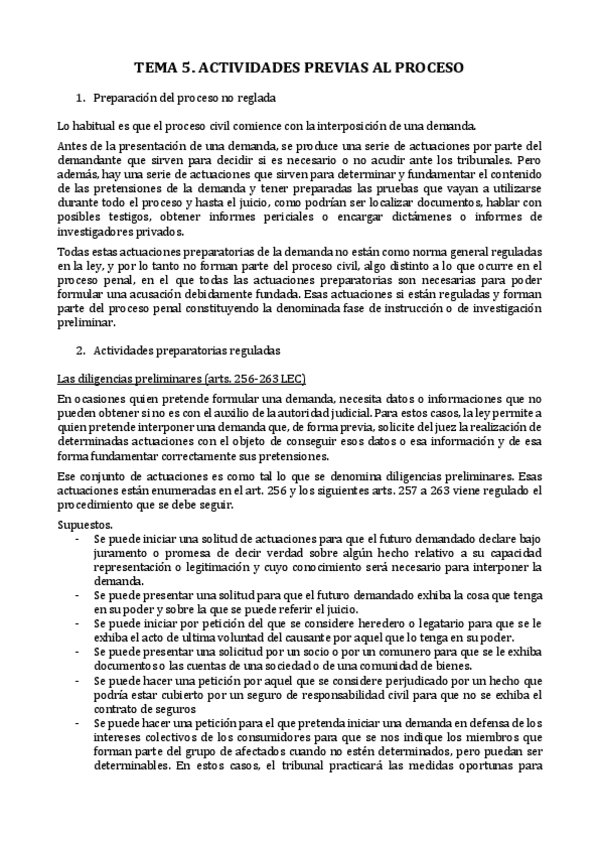 TEMA 5. ACTIVIDADES PREVIAS AL PROCESO

1. Preparación del proceso no reglada

Lo habitual es que el proceso civil comience con la interposición de una demanda.

Antes de la presentación de una demanda, se produce una serie de actuaciones por parte del demandante que sirven para decidir si es necesario o no acudir ante los tribunales. Pero además, hay una serie de actuaciones que sirven para determinar y fundamentar el contenido de las pretensiones de la demanda y tener preparadas las pruebas que vayan a utilizarse durante todo el proceso y hasta el juicio, como podrían ser localizar documentos, hablar con posibles testigos, obtener informes periciales o encargar dictámenes o informes de investigadores privados.

Todas estas actuaciones preparatorias de la demanda no están como norma general reguladas en la ley, y por lo tanto no forman parte del proceso civil, algo distinto a lo que ocurre en el proceso penal, en el que todas las actuaciones preparatorias son necesarias para poder formular una acusación debidamente fundada. Esas actuaciones si están reguladas y forman parte del proceso penal constituyendo la denominada fase de instrucción o de investigación preliminar.

2. Actividades preparatorias reguladas

Las diligencias preliminares (arts. 256-263 LEC)

En ocasiones quien pretende formular una demanda, necesita datos o informaciones que no pueden obtener si no es con el auxilio de la autoridad judicial. Para estos casos, la ley permite a quien pretende interponer una demanda que, de forma previa, solicite del juez la realización de determinadas actuaciones con el objeto de conseguir esos datos o esa información y de esa forma fundamentar correctamente sus pretensiones.

Ese conjunto de actuaciones es como tal lo que se denomina diligencias preliminares. Esas actuaciones están enumeradas en el art. 256 y los siguientes arts. 257 a 263 viene regulado el procedimiento que se debe seguir.

Supuestos.
- Se puede iniciar una solitud de actuaciones para que el futuro demandado declare bajo juramento o promesa de decir verdad sobre algún hecho relativo a su capacidad representación o legitimación y cuyo conocimiento será necesario para interponer la demanda.
- Se puede presentar una solitud para que el futuro demandado exhiba la cosa que tenga en su poder y sobre la que se puede referir el juicio.
- Se puede iniciar por petición del que se considere heredero o legatario para que se le exhiba el acto de ultima voluntad del causante por aquel que lo tenga en su poder.
- Se puede presentar una solicitud por un socio o por un comunero para que se le exhiba documentos o las cuentas de una sociedad o de una comunidad de bienes.
- Se puede hacer una petición por aquel que se considere perjudicado por un hecho que podría estar cubierto por un seguro de responsabilidad civil para que no se exhiba el contrato de seguros
- Se puede hacer una petición para el que pretenda iniciar una demanda en defensa de los intereses colectivos de los consumidores para que se nos indique los miembros que forman parte del grupo de afectados cuando no estén determinados, pero puedan ser determinables. En estos casos, el tribunal practicará las medidas oportunas para